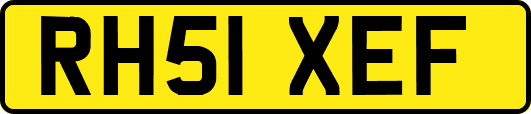 RH51 XEF